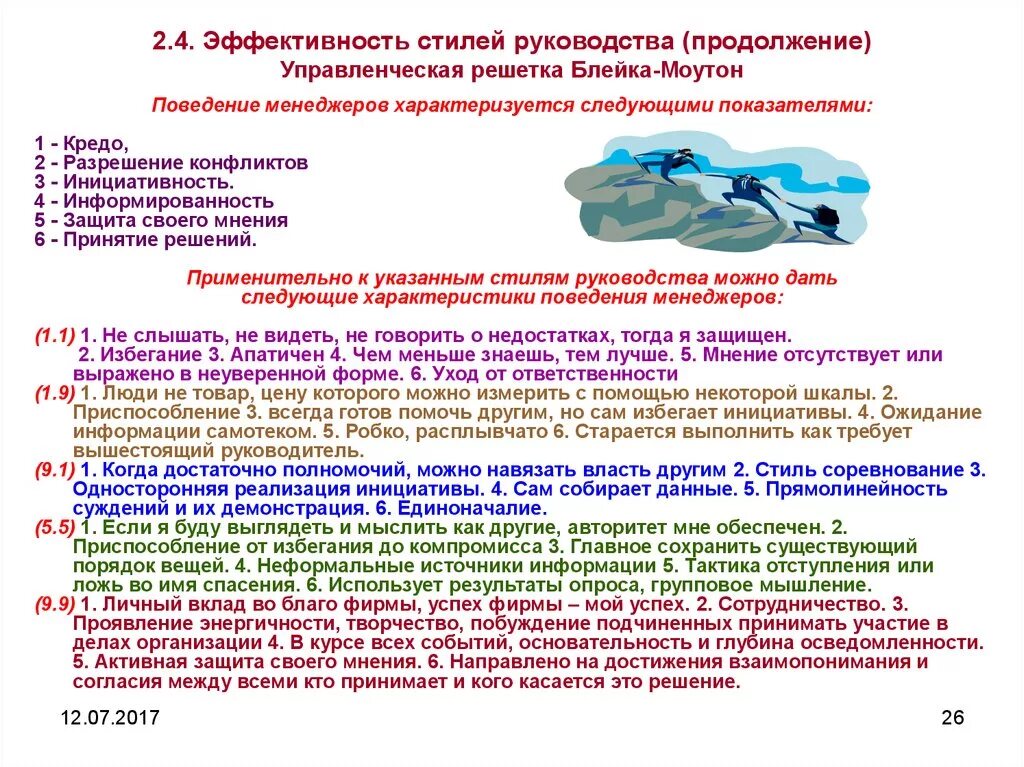 2.4. Эффективность стилей руководства (продолжение)
Управленческая решетка Блейка-Моутон

Поведение менеджеров характеризуется следующими показателями:

1 - Кредо,
2 - Разрешение конфликтов
3 - Инициативность.
4 - Информированность
5 - Защита своего мнения
6 - Принятие решений.

Применительно к указанным стилям руководства можно дать следующие характеристики поведения менеджеров:

(1.1) 1. Не слышать, не видеть, не говорить о недостатках, тогда я защищен. 2. Избегание 3. Апатичен 4. Чем меньше знаешь, тем лучше. 5. Мнение отсутствует или выражено в неуверенной форме. 6. Уход от ответственности
(1.9) 1. Люди не товар, цену которого можно измерить с помощью некоторой шкалы. 2. Приспособление 3. всегда готов помочь другим, но сам избегает инициативы. 4. Ожидание информации самотеком. 5. Робко, расплывчато 6. Старается выполнить как требует вышестоящий руководитель.
(9.1) 1. Когда достаточно полномочий, можно навязать власть другим 2. Стиль соревнование 3. Односторонняя реализация инициативы. 4. Сам собирает данные. 5. Прямолинейность суждений и их демонстрация. 6. Единоначалие.
(5.5) 1. Если я буду выглядеть и мыслить как другие, авторитет мне обеспечен. 2. Приспособление от избегания до компромисса 3. Главное сохранить существующий порядок вещей. 4. Неформальные источники информации 5. Тактика отступления или ложь во имя спасения. 6. Использует результаты опроса, групповое мышление.
(9.9) 1. Личный вклад во благо фирмы, успех фирмы – мой успех. 2. Сотрудничество. 3. Проявление энергичности, творчество, побуждение подчиненных принимать участие в делах организации 4. В курсе всех событий, основательность и глубина осведомленности. 5. Активная защита своего мнения. 6. Направлено на достижения взаимопонимания и согласия между всеми кто принимает и кого касается это решение.

12.07.2017

26